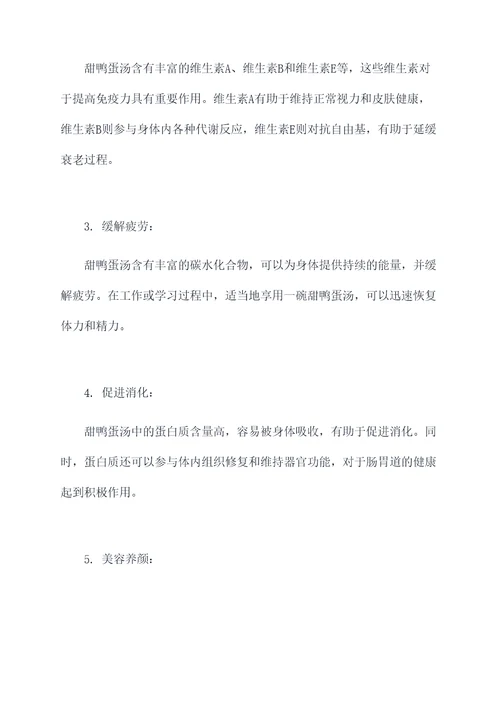 甜鸭蛋汤含有丰富的维生素A、维生素B和维生素E等，这些维生素对于提高免疫力具有重要作用。维生素A有助于维持正常视力和皮肤健康，维生素B则参与身体内各种代谢反应，维生素E则对抗自由基，有助于延缓衰老过程。

3. 缓解疲劳：

甜鸭蛋汤含有丰富的碳水化合物，可以为身体提供持续的能量，并缓解疲劳。在工作或学习过程中，适当地享用一碗甜鸭蛋汤，可以迅速恢复体力和精力。

4. 促进消化：

甜鸭蛋汤中的蛋白质含量高，容易被身体吸收，有助于促进消化。同时，蛋白质还可以参与体内组织修复和维持器官功能，对于肠胃道的健康起到积极作用。

5. 美容养颜：